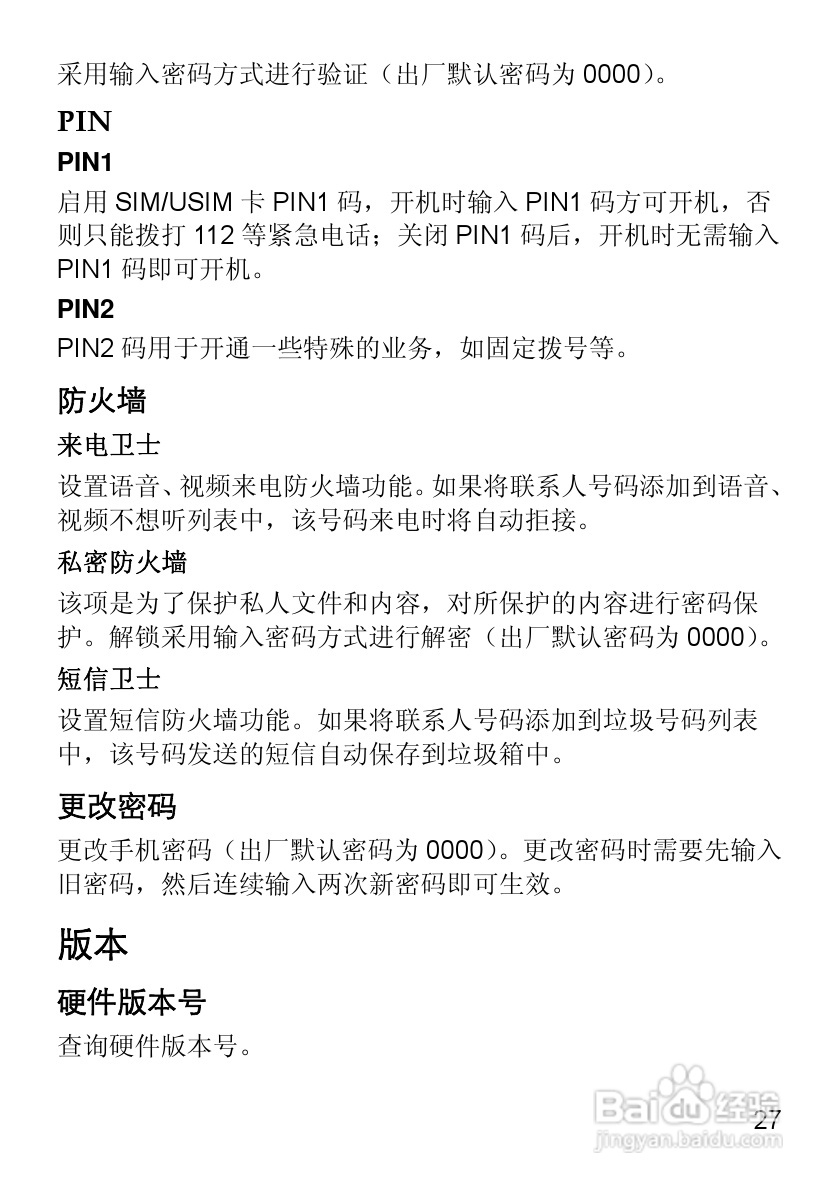 采用输入密码方式进行验证（出厂默认密码为 0000）。

PIN

PIN1

启用 SIM/USIM 卡 PIN1 码，开机时输入 PIN1 码方可开机，否则只能拨打 112 等紧急电话；关闭 PIN1 码后，开机时无需输入 PIN1 码即可开机。

PIN2

PIN2 码用于开通一些特殊的业务，如固定拨号等。

防火墙

来电卫士

设置语音、视频来电防火墙功能。如果将联系人号码添加到语音、视频不想听列表中，该号码来电时将自动拒接。

私密防火墙

该项是为了保护私人文件和内容，对所保护的内容进行密码保护。解锁采用输入密码方式进行解密（出厂默认密码为 0000）。

短信卫士

设置短信防火墙功能。如果将联系人号码添加到垃圾号码列表中，该号码发送的短信自动保存到垃圾箱中。

更改密码

更改手机密码（出厂默认密码为 0000）。更改密码时需要先输入旧密码，然后连续输入两次新密码即可生效。

版本

硬件版本号

查询硬件版本号。

Baidu 经验
jingyan.baidu.com

27